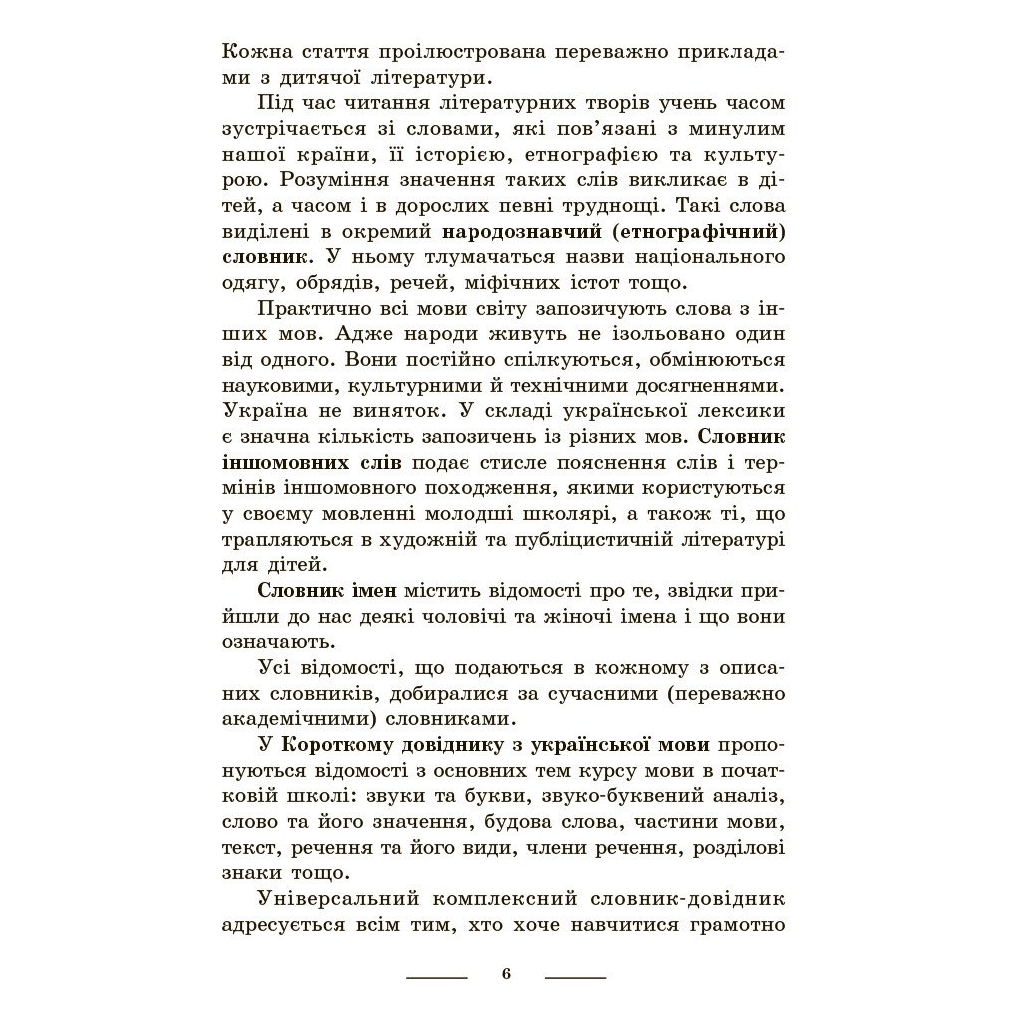 Кожна стаття проілюстрована переважно прикладами з дитячої літератури.

Під час читання літературних творів учень часом зустрічається зі словами, які пов'язані з минулим нашої країни, її історією, етнографією та культурою. Розуміння значення таких слів викликає в дітей, а часом і в дорослих певні труднощі. Такі слова виділені в окремий народознавчий (етнографічний) словник. У ньому тлумачаться назви національного одягу, обрядів, речей, міфічних істот тощо.

Практично всі мови світу запозичують слова з інших мов. Адже народи живуть не ізольовано один від одного. Вони постійно спілкуються, обмінюються науковими, культурними й технічними досягненнями. Україна не виняток. У складі української лексики є значна кількість запозичень із різних мов. Словник іншомовних слів подає стисле пояснення слів і термінів іншомовного походження, якими користуються у своєму мовленні молодші школярі, а також ті, що трапляються в художній та публіцистичній літературі для дітей.

Словник імен містить відомості про те, звідки прийшли до нас деякі чоловічі та жіночі імена і що вони означають.

Усі відомості, що подаються в кожному з описаних словників, добиралися за сучасними (переважно академічними) словниками.

У Короткому довіднику з української мови пропонуються відомості з основних тем курсу мови в початковій школі: звуки та букви, звуко-буквений аналіз, слово та його значення, будова слова, частини мови, текст, речення та його види, члени речення, розділові знаки тощо.

Універсальний комплексний словник-довідник адресується всім тим, хто хоче навчитися грамотно

6